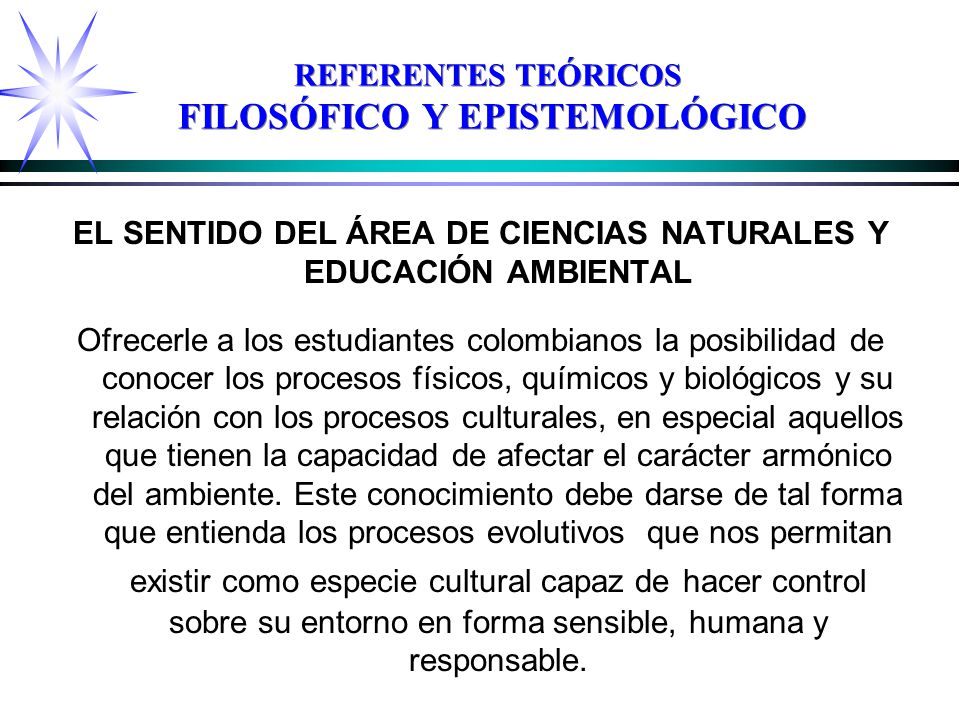 REFERENTES TEÓRICOS
FILOSÓFICO Y EPISTEMOLÓGICO

EL SENTIDO DEL ÁREA DE CIENCIAS NATURALES Y EDUCACIÓN AMBIENTAL

Ofrecerle a los estudiantes colombianos la posibilidad de conocer los procesos físicos, químicos y biológicos y su relación con los procesos culturales, en especial aquellos que tienen la capacidad de afectar el carácter armónico del ambiente. Este conocimiento debe darse de tal forma que entienda los procesos evolutivos que nos permitan existir como especie cultural capaz de hacer control sobre su entorno en forma sensible, humana y responsable.